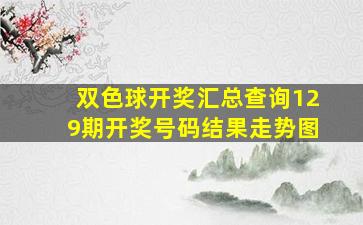 双色球开奖汇总查询129期开奖号码结果走势图